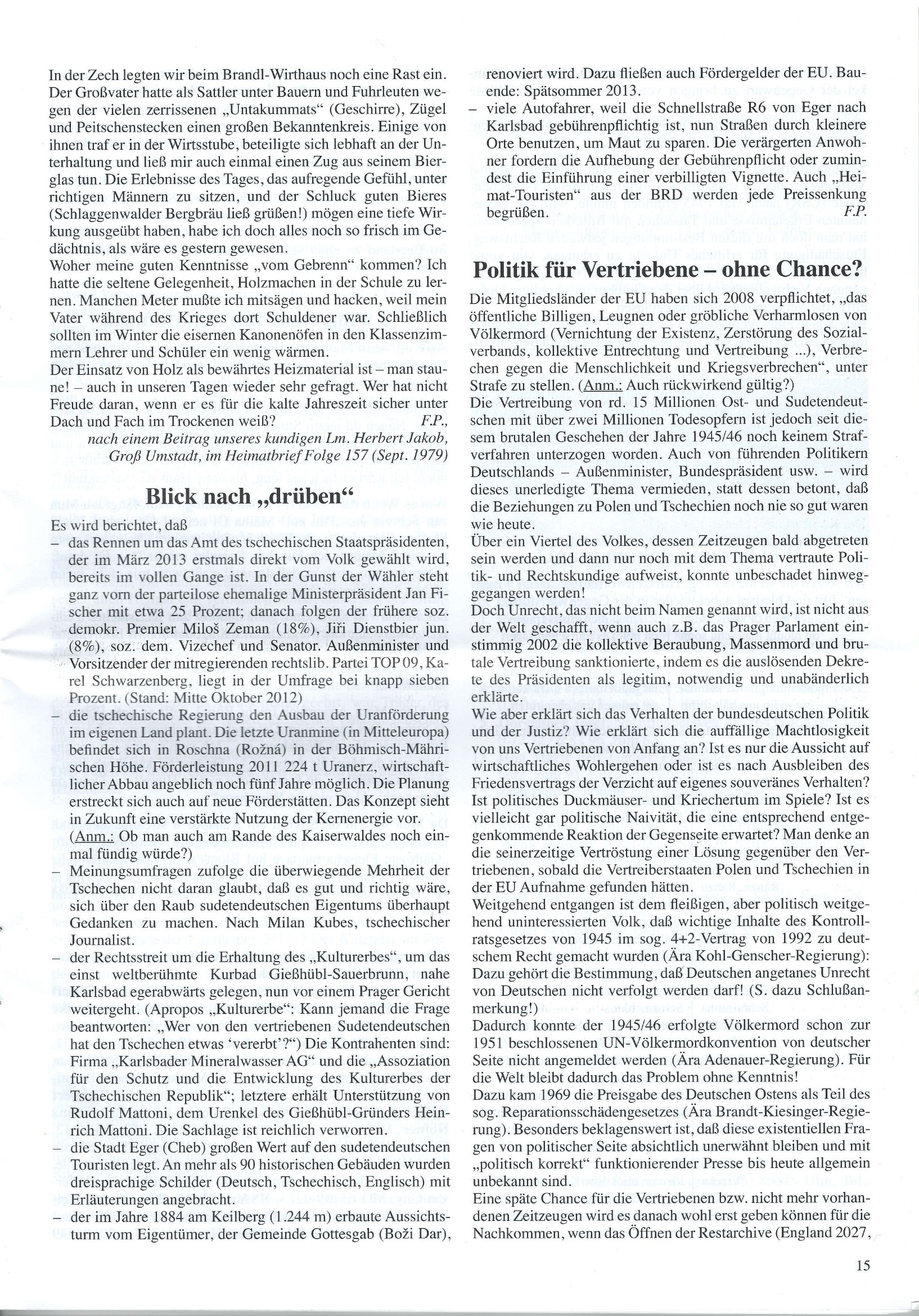 In der Zech legten wir beim Brandl-Wirthaus noch eine Rast ein. Der Großvater hatte als Sattler unter Bauern und Fuhrleuten wegen der vielen zerrissenen „Untakummats“ (Geschirre), Zügel und Peitschenstecken einen großen Bekanntenkreis. Einige von ihnen traf er in der Wirtsstube, beteiligte sich lebhaft an der Unterhaltung und ließ mir auch einmal einen Zug aus seinem Bierglas tun. Die Erlebnisse des Tages, das aufregende Gefühl, unter richtigen Männern zu sitzen, und der Schluck guten Bieres (Schlaggenwalder Bergbräu ließ grüßen!) mögen eine tiefe Wirkung ausgeübt haben, habe ich doch alles noch so frisch im Gedächtnis, als wäre es gestern gewesen.
Woher meine guten Kenntnisse „vom Gebrenn“ kommen? Ich hatte die seltene Gelegenheit, Holzmachen in der Schule zu lernen. Manchen Meter mußte ich mitsägen und hacken, weil mein Vater während des Krieges dort Schuldener war. Schließlich sollten im Winter die eisernen Kanonenöfen in den Klassenzimmern Lehrer und Schüler ein wenig wärmen.
Der Einsatz von Holz als bewährtes Heizmaterial ist – man staune! – auch in unseren Tagen wieder sehr gefragt. Wer hat nicht Freude daran, wenn er es für die kalte Jahreszeit sicher unter Dach und Fach im Trockenen weiß?
F.P.,
nach einem Beitrag unseres kundigen Lm. Herbert Jakob, Groß Umstadt, im Heimatbrief Folge 157 (Sept. 1979)

Blick nach „drüben“

Es wird berichtet, daß
– das Rennen um das Amt des tschechischen Staatspräsidenten, der im März 2013 erstmals direkt vom Volk gewählt wird, bereits im vollen Gange ist. In der Gunst der Wähler steht ganz vorn der parteilose ehemalige Ministerpräsident Jan Fischer mit etwa 25 Prozent; danach folgen der frühere soz. demokr. Premier Miloš Zeman (18%), Jiři Dienstbier jun. (8%), soz. dem. Vizechef und Senator. Außenminister und Vorsitzender der mitregierenden rechtslib. Partei TOP 09, Karel Schwarzenberg, liegt in der Umfrage bei knapp sieben Prozent. (Stand: Mitte Oktober 2012)
– die tschechische Regierung den Ausbau der Uranförderung im eigenen Land plant. Die letzte Uranmine (in Mitteleuropa) befindet sich in Roschna (Rožná) in der Böhmisch-Mährischen Höhe. Förderleistung 2011 224 t Uranerz, wirtschaftlicher Abbau angeblich noch fünf Jahre möglich. Die Planung erstreckt sich auch auf neue Förderstätten. Das Konzept sieht in Zukunft eine verstärkte Nutzung der Kernenergie vor. (Anm.: Ob man auch am Rande des Kaiserwaldes noch einmal fündig würde?)
– Meinungsumfragen zufolge die überwiegende Mehrheit der Tschechen nicht daran glaubt, daß es gut und richtig wäre, sich über den Raub sudetendeutschen Eigentums überhaupt Gedanken zu machen. Nach Milan Kubes, tschechischer Journalist.
– der Rechtsstreit um die Erhaltung des „Kulturerbes“, um das einst weltberühmte Kurbad Gießhübl-Sauerbrunn, nahe Karlsbad egerabwärts gelegen, nun vor einem Prager Gericht weitergeht. (Apropos „Kulturerbe“: Kann jemand die Frage beantworten: „Wer von den vertriebenen Sudetendeutschen hat den Tschechen etwas ‘vererbt’?“) Die Kontrahenten sind: Firma „Karlsbader Mineralwasser AG“ und die „Assoziation für den Schutz und die Entwicklung des Kulturerbes der Tschechischen Republik“; letztere erhält Unterstützung von Rudolf Mattoni, dem Urenkel des Gießhübl-Gründers Heinrich Mattoni. Die Sachlage ist reichlich verworren.
– die Stadt Eger (Cheb) großen Wert auf den sudetendeutschen Touristen legt. An mehr als 90 historischen Gebäuden wurden dreisprachige Schilder (Deutsch, Tschechisch, Englisch) mit Erläuterungen angebracht.
– der im Jahre 1884 am Keilberg (1.244 m) erbaute Aussichtsturm vom Eigentümer, der Gemeinde Gottesgab (Boži Dar), renoviert wird. Dazu fließen auch Fördergelder der EU. Bauende: Spätsommer 2013.
– viele Autofahrer, weil die Schnellstraße R6 von Eger nach Karlsbad gebührenpflichtig ist, nun Straßen durch kleinere Orte benutzen, um Maut zu sparen. Die verärgerten Anwohner fordern die Aufhebung der Gebührenpflicht oder zumindest die Einführung einer verbilligten Vignette. Auch „Heimat-Touristen“ aus der BRD werden jede Preissenkung begrüßen.
F.P.

Politik für Vertriebene – ohne Chance?

Die Mitgliedsländer der EU haben sich 2008 verpflichtet, „das öffentliche Billigen, Leugnen oder gröbliche Verharmlosen von Völkermord (Vernichtung der Existenz, Zerstörung des Sozialverbands, kollektive Entrechtung und Vertreibung ...), Verbrechen gegen die Menschlichkeit und Kriegsverbrechen“, unter Strafe zu stellen. (Anm.: Auch rückwirkend gültig?)
Die Vertreibung von rd. 15 Millionen Ost- und Sudetendeutschen mit über zwei Millionen Todesopfern ist jedoch seit diesem brutalen Geschehen der Jahre 1945/46 noch keinem Strafverfahren unterzogen worden. Auch von führenden Politikern Deutschlands – Außenminister, Bundespräsident usw. – wird dieses unerledigte Thema vermieden, statt dessen betont, daß die Beziehungen zu Polen und Tschechien noch nie so gut waren wie heute.
Über ein Viertel des Volkes, dessen Zeitzeugen bald abgetreten sein werden und dann nur noch mit dem Thema vertraute Politik- und Rechtskundige aufweist, konnte unbeschadet hinweggegangen werden!
Doch Unrecht, das nicht beim Namen genannt wird, ist nicht aus der Welt geschafft, wenn auch z.B. das Prager Parlament einstimmig 2002 die kollektive Beraubung, Massenmord und brutale Vertreibung sanktionierte, indem es die auslösenden Dekrete des Präsidenten als legitim, notwendig und unabänderlich erklärte.
Wie aber erklärt sich das Verhalten der bundesdeutschen Politik und der Justiz? Wie erklärt sich die auffällige Machtlosigkeit von uns Vertriebenen von Anfang an? Ist es nur die Aussicht auf wirtschaftliches Wohlergehen oder ist es nach Ausbleiben des Friedensvertrags der Verzicht auf eigenes souveränes Verhalten? Ist politisches Duckmäuser- und Kriechertum im Spiele? Ist es vielleicht gar politische Naivität, die eine entsprechend entgegenkommende Reaktion der Gegenseite erwartet? Man denke an die seinerzeitige Vertröstung einer Lösung gegenüber den Vertriebenen, sobald die Vertreiberstaaten Polen und Tschechien in der EU Aufnahme gefunden hätten.
Weitgehend entgangen ist dem fleißigen, aber politisch weitgehend uninteressierten Volk, daß wichtige Inhalte des Kontrollratsgesetzes von 1945 im sog. 4+2-Vertrag von 1992 zu deutschem Recht gemacht wurden (Ära Kohl-Genscher-Regierung): Dazu gehört die Bestimmung, daß Deutschen angetanes Unrecht von Deutschen nicht verfolgt werden darf! (S. dazu Schlußanmerkung!)
Dadurch konnte der 1945/46 erfolgte Völkermord schon zur 1951 beschlossenen UN-Völkermordkonvention von deutscher Seite nicht angemeldet werden (Ära Adenauer-Regierung). Für die Welt bleibt dadurch das Problem ohne Kenntnis!
Dazu kam 1969 die Preisgabe des Deutschen Ostens als Teil des sog. Reparationsschädengesetzes (Ära Brandt-Kiesinger-Regierung). Besonders beklagenswert ist, daß diese existentiellen Fragen von politischer Seite absichtlich unerwähnt bleiben und mit „politisch korrekt“ funktionierender Presse bis heute allgemein unbekannt sind.
Eine späte Chance für die Vertriebenen bzw. nicht mehr vorhandenen Zeitzeugen wird es danach wohl erst geben können für die Nachkommen, wenn das Öffnen der Restarchive (England 2027,

15